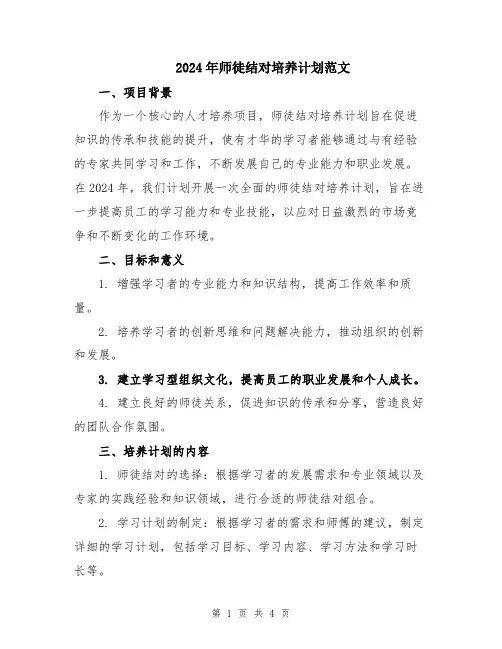 2024年师徒结对培养计划范文

一、项目背景

作为一个核心的人才培养项目，师徒结对培养计划旨在促进知识的传承和技能的提升，使有才华的学习者能够通过与有经验的专家共同学习和工作，不断发展自己的专业能力和职业发展。在2024年，我们计划开展一次全面的师徒结对培养计划，旨在进一步提高员工的学习能力和专业技能，以应对日益激烈的市场竞争和不断变化的工作环境。

二、目标和意义

1. 增强学习者的专业能力和知识结构，提高工作效率和质量。

2. 培养学习者的创新思维和问题解决能力，推动组织的创新和发展。

3. 建立学习型组织文化，提高员工的职业发展和个人成长。

4. 建立良好的师徒关系，促进知识的传承和分享，营造良好的团队合作氛围。

三、培养计划的内容

1. 师徒结对的选择：根据学习者的发展需求和专业领域以及专家的实践经验和知识领域，进行合适的师徒结对组合。

2. 学习计划的制定：根据学习者的需求和师傅的建议，制定详细的学习计划，包括学习目标、学习内容、学习方法和学习时长等。

第 1 页 共 4 页